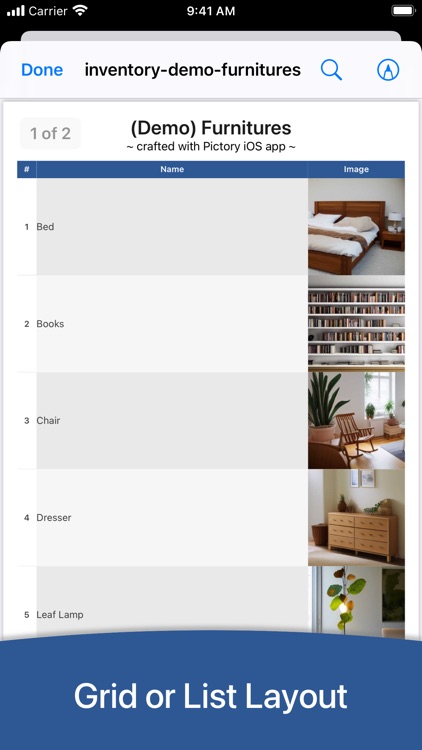 Carrier 9:41 AM

Done inventory-demo-furnitures

1 of 2

(Demo) Furnitures
~ crafted with Pictory iOS app ~

| # | Name | Image |
|---|---|---|
| 1 | Bed | |
| 2 | Books | |
| 3 | Chair | |
| 4 | Dresser | |
| 5 | Leaf Lamp | |

Grid or List Layout